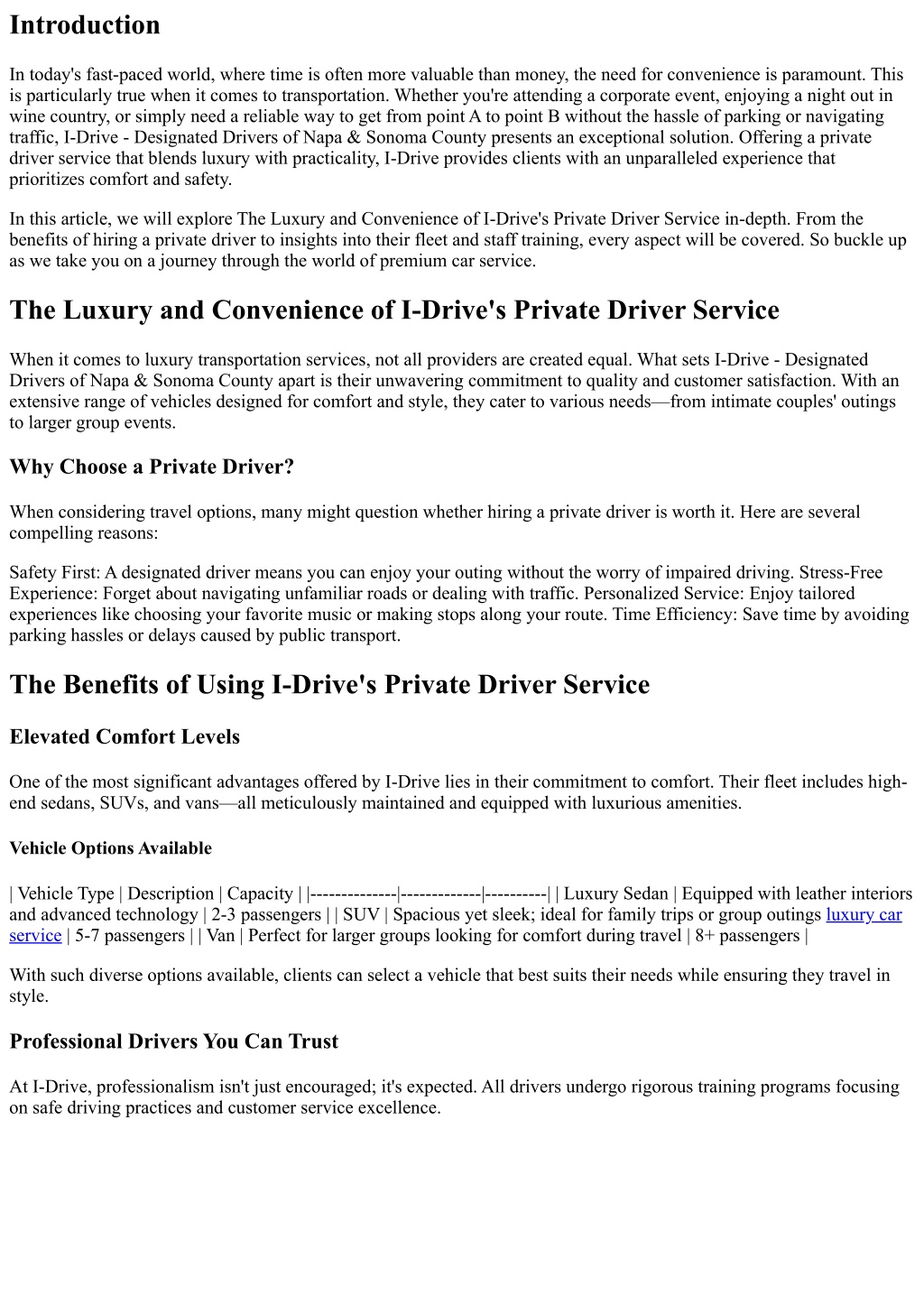 Introduction

In today's fast-paced world, where time is often more valuable than money, the need for convenience is paramount. This is particularly true when it comes to transportation. Whether you're attending a corporate event, enjoying a night out in wine country, or simply need a reliable way to get from point A to point B without the hassle of parking or navigating traffic, I-Drive - Designated Drivers of Napa & Sonoma County presents an exceptional solution. Offering a private driver service that blends luxury with practicality, I-Drive provides clients with an unparalleled experience that prioritizes comfort and safety.

In this article, we will explore The Luxury and Convenience of I-Drive's Private Driver Service in-depth. From the benefits of hiring a private driver to insights into their fleet and staff training, every aspect will be covered. So buckle up as we take you on a journey through the world of premium car service.

The Luxury and Convenience of I-Drive's Private Driver Service

When it comes to luxury transportation services, not all providers are created equal. What sets I-Drive - Designated Drivers of Napa & Sonoma County apart is their unwavering commitment to quality and customer satisfaction. With an extensive range of vehicles designed for comfort and style, they cater to various needs—from intimate couples' outings to larger group events.

Why Choose a Private Driver?

When considering travel options, many might question whether hiring a private driver is worth it. Here are several compelling reasons:

Safety First: A designated driver means you can enjoy your outing without the worry of impaired driving. Stress-Free Experience: Forget about navigating unfamiliar roads or dealing with traffic. Personalized Service: Enjoy tailored experiences like choosing your favorite music or making stops along your route. Time Efficiency: Save time by avoiding parking hassles or delays caused by public transport.

The Benefits of Using I-Drive's Private Driver Service

Elevated Comfort Levels

One of the most significant advantages offered by I-Drive lies in their commitment to comfort. Their fleet includes high-end sedans, SUVs, and vans—all meticulously maintained and equipped with luxurious amenities.

Vehicle Options Available

| Vehicle Type | Description | Capacity | |--------------|-------------|----------| | Luxury Sedan | Equipped with leather interiors and advanced technology | 2-3 passengers | | SUV | Spacious yet sleek; ideal for family trips or group outings luxury car service | 5-7 passengers | | Van | Perfect for larger groups looking for comfort during travel | 8+ passengers |

With such diverse options available, clients can select a vehicle that best suits their needs while ensuring they travel in style.

Professional Drivers You Can Trust

At I-Drive, professionalism isn't just encouraged; it's expected. All drivers undergo rigorous training programs focusing on safe driving practices and customer service excellence.